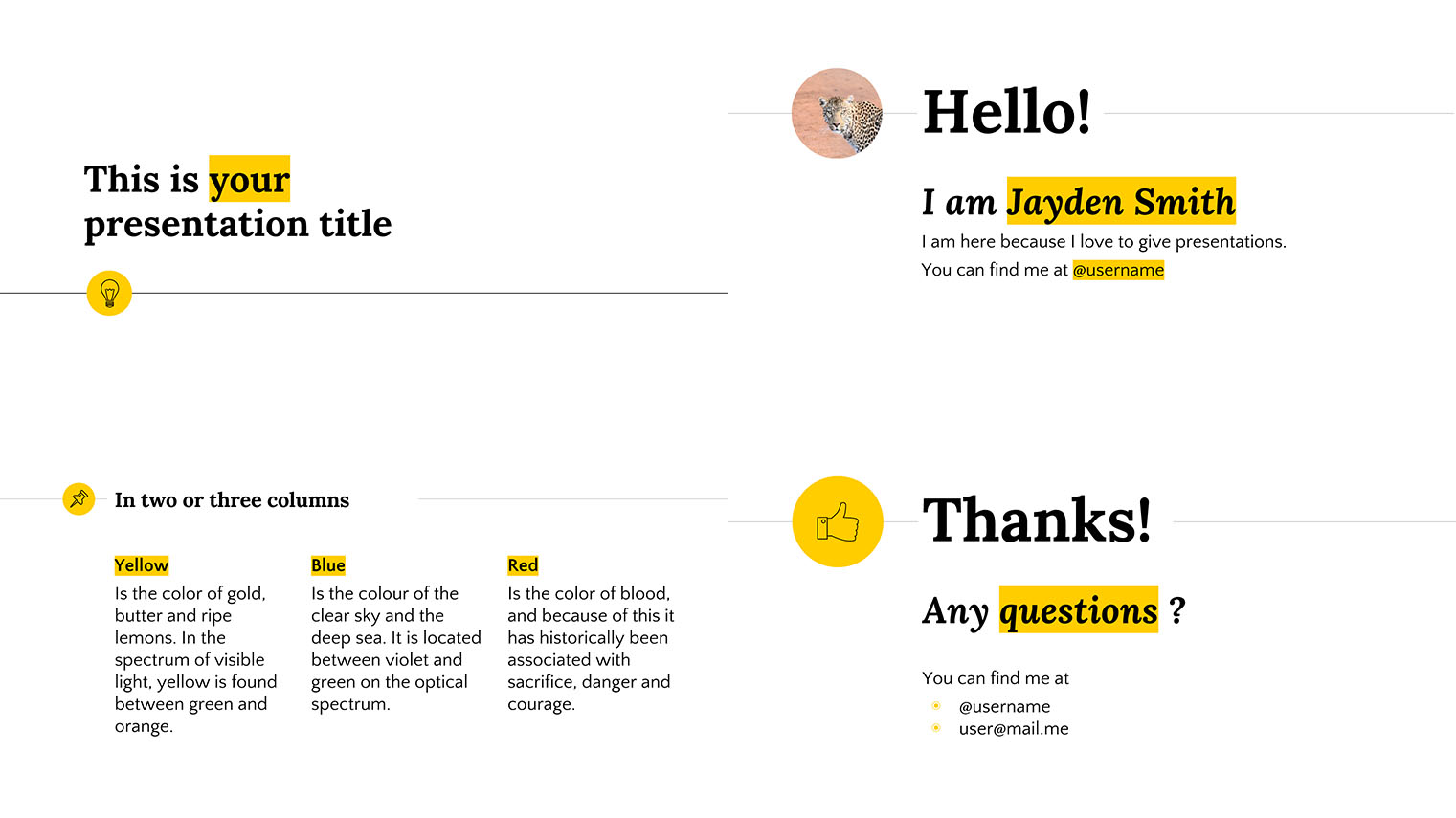 This is your presentation title

Hello!

I am Jayden Smith

I am here because I love to give presentations.

You can find me at @username

In two or three columns

Yellow

Is the color of gold, butter and ripe lemons. In the spectrum of visible light, yellow is found between green and orange.

Blue

Is the colour of the clear sky and the deep sea. It is located between violet and green on the optical spectrum.

Red

Is the color of blood, and because of this it has historically been associated with sacrifice, danger and courage.

Thanks!

Any questions ?

You can find me at

• @username
• user@mail.me